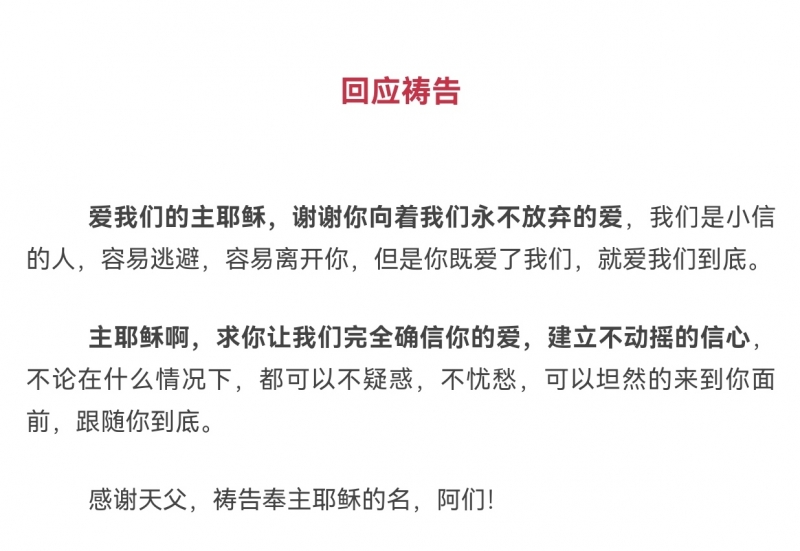 回应祷告

爱我们的主耶稣，谢谢你向着我们永不放弃的爱，我们是小信的人，容易逃避，容易离开你，但是你既爱了我们，就爱我们到底。

主耶稣啊，求你让我们完全确信你的爱，建立不动摇的信心，不论在什么情况下，都可以不疑惑，不忧愁，可以坦然的来到你面前，跟随你到底。

感谢天父，祷告奉主耶稣的名，阿们!